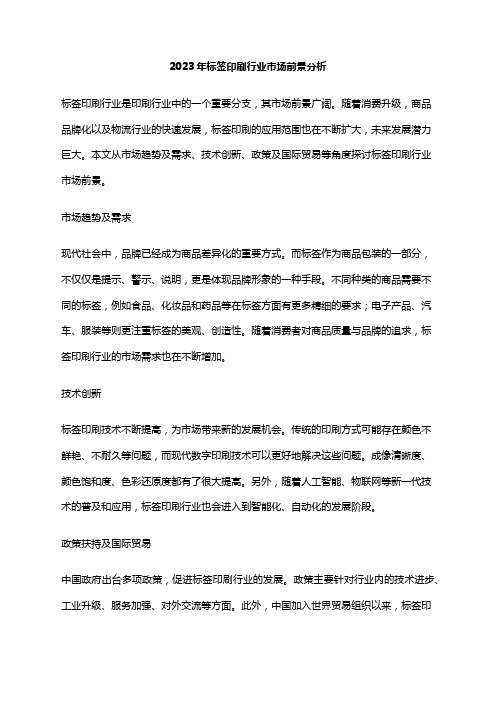 2023年标签印刷行业市场前景分析

标签印刷行业是印刷行业中的一个重要分支，其市场前景广阔。随着消费升级，商品品牌化以及物流行业的快速发展，标签印刷的应用范围也在不断扩大，未来发展潜力巨大。本文从市场趋势及需求、技术创新、政策及国际贸易等角度探讨标签印刷行业市场前景。

市场趋势及需求

现代社会中，品牌已经成为商品差异化的重要方式。而标签作为商品包装的一部分，不仅仅是提示、警示、说明，更是体现品牌形象的一种手段。不同种类的商品需要不同的标签，例如食品、化妆品和药品等在标签方面有更多精细的要求；电子产品、汽车、服装等则更注重标签的美观、创造性。随着消费者对商品质量与品牌的追求，标签印刷行业的市场需求也在不断增加。

技术创新

标签印刷技术不断提高，为市场带来新的发展机会。传统的印刷方式可能存在颜色不鲜艳、不耐久等问题，而现代数字印刷技术可以更好地解决这些问题。成像清晰度、颜色饱和度、色彩还原度都有了很大提高。另外，随着人工智能、物联网等新一代技术的普及和应用，标签印刷行业也会进入到智能化、自动化的发展阶段。

政策扶持及国际贸易

中国政府出台多项政策，促进标签印刷行业的发展。政策主要针对行业内的技术进步、工业升级、服务加强、对外交流等方面。此外，中国加入世界贸易组织以来，标签印